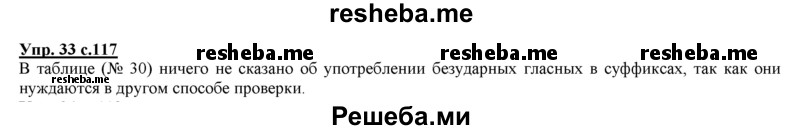 resheba.me

Упр. 33 с.117

resheba.me resheba.me resheba.me

В таблице (№ 30) ничего не сказано об употреблении безударных гласных в суффиксах, так как они нуждаются в другом способе проверки.

resheba.me

Решеба.ми